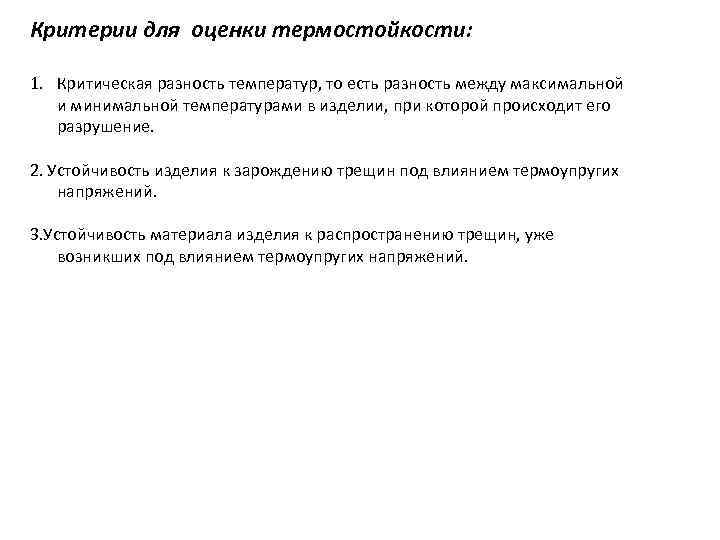 Критерии для оценки термостойкости:

1. Критическая разность температур, то есть разность между максимальной и минимальной температурами в изделии, при которой происходит его разрушение.

2. Устойчивость изделия к зарождению трещин под влиянием термоупругих напряжений.

3.Устойчивость материала изделия к распространению трещин, уже возникших под влиянием термоупругих напряжений.